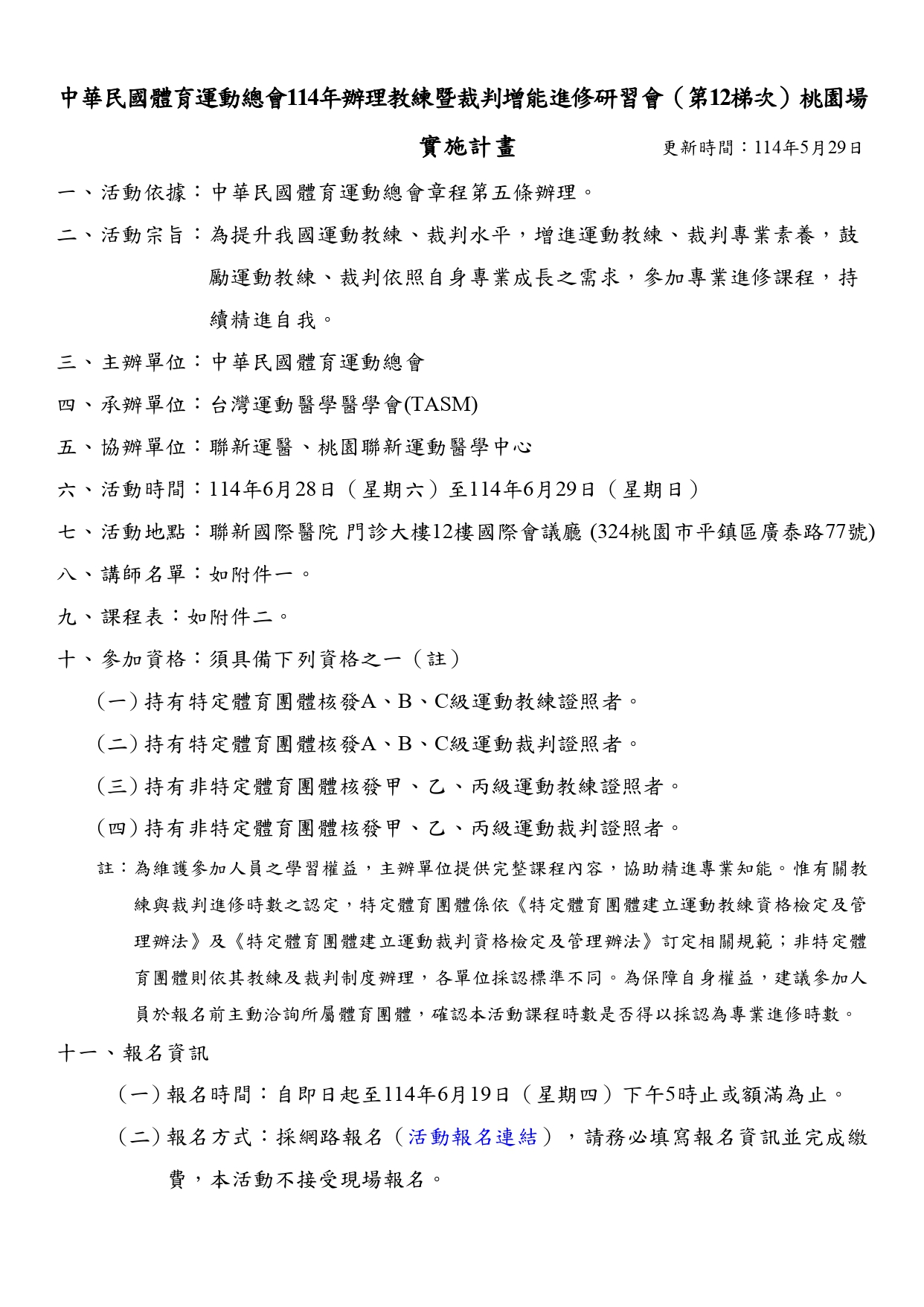 中華民國體育運動總會114年辦理教練暨裁判增能進修研習會（第12梯次）桃園場

實施計畫 更新時間：114年5月29日

一、活動依據：中華民國體育運動總會章程第五條辦理。

二、活動宗旨：為提升我國運動教練、裁判水平，增進運動教練、裁判專業素養，鼓勵運動教練、裁判依照自身專業成長之需求，參加專業進修課程，持續精進自我。

三、主辦單位：中華民國體育運動總會

四、承辦單位：台灣運動醫學醫學會(TASM)

五、協辦單位：聯新運醫、桃園聯新運動醫學中心

六、活動時間：114年6月28日（星期六）至114年6月29日（星期日）

七、活動地點：聯新國際醫院 門診大樓12樓國際會議廳 (324桃園市平鎮區廣泰路77號)

八、講師名單：如附件一。

九、課程表：如附件二。

十、參加資格：須具備下列資格之一（註）

(一)持有特定體育團體核發A、B、C級運動教練證照者。

(二)持有特定體育團體核發A、B、C級運動裁判證照者。

(三)持有非特定體育團體核發甲、乙、丙級運動教練證照者。

(四)持有非特定體育團體核發甲、乙、丙級運動裁判證照者。

註：為維護參加人員之學習權益，主辦單位提供完整課程內容，協助精進專業知能。惟有關教練與裁判進修時數之認定，特定體育團體係依《特定體育團體建立運動教練資格檢定及管理辦法》及《特定體育團體建立運動裁判資格檢定及管理辦法》訂定相關規範；非特定體育團體則依其教練及裁判制度辦理，各單位採認標準不同。為保障自身權益，建議參加人員於報名前主動洽詢所屬體育團體，確認本活動課程時數是否得以採認為專業進修時數。

十一、報名資訊

(一)報名時間：自即日起至114年6月19日（星期四）下午5時止或額滿為止。

(二)報名方式：採網路報名（活動報名連結），請務必填寫報名資訊並完成繳費，本活動不接受現場報名。